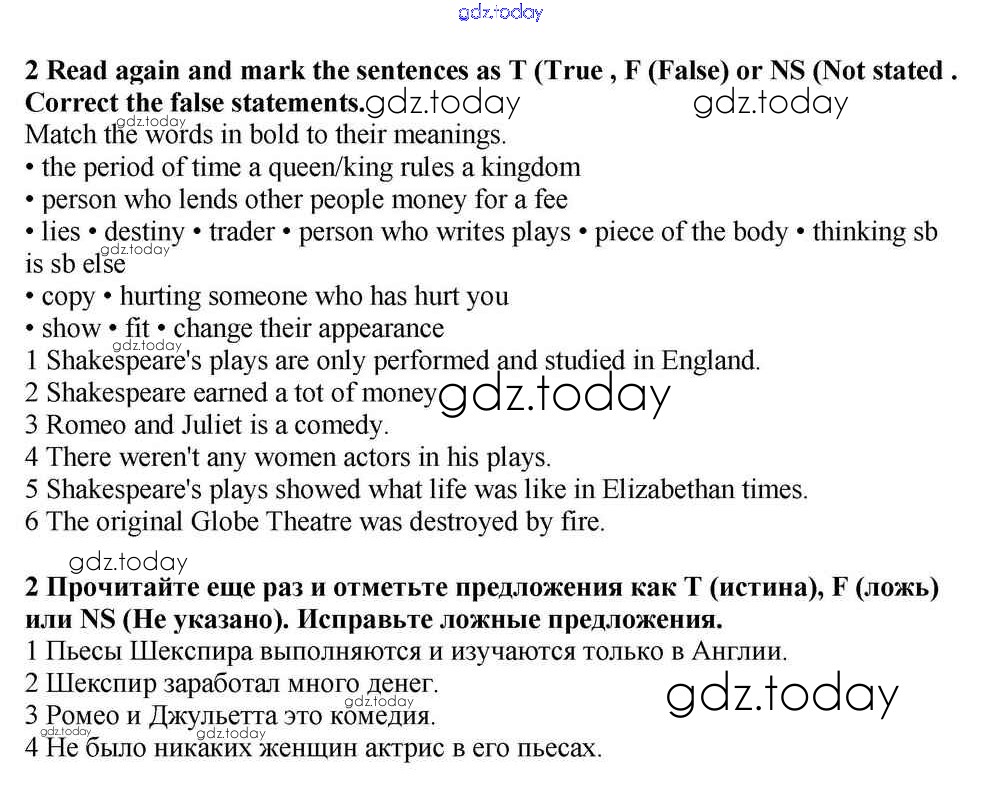 2 Read again and mark the sentences as T (True , F (False) or NS (Not stated . Correct the false statements.

Match the words in bold to their meanings.
• the period of time a queen/king rules a kingdom
• person who lends other people money for a fee
• lies • destiny • trader • person who writes plays • piece of the body • thinking sb is sb else
• copy • hurting someone who has hurt you
• show • fit • change their appearance
1 Shakespeare's plays are only performed and studied in England.
2 Shakespeare earned a tot of money
3 Romeo and Juliet is a comedy.
4 There weren't any women actors in his plays.
5 Shakespeare's plays showed what life was like in Elizabethan times.
6 The original Globe Theatre was destroyed by fire.

2 Прочитайте еще раз и отметьте предложения как T (истина), F (ложь) или NS (Не указано). Исправьте ложные предложения.
1 Пьесы Шекспира выполняются и изучаются только в Англии.
2 Шекспир заработал много денег.
3 Ромео и Джульетта это комедия.
4 Не было никаких женщин актрис в его пьесах.

gdz.today